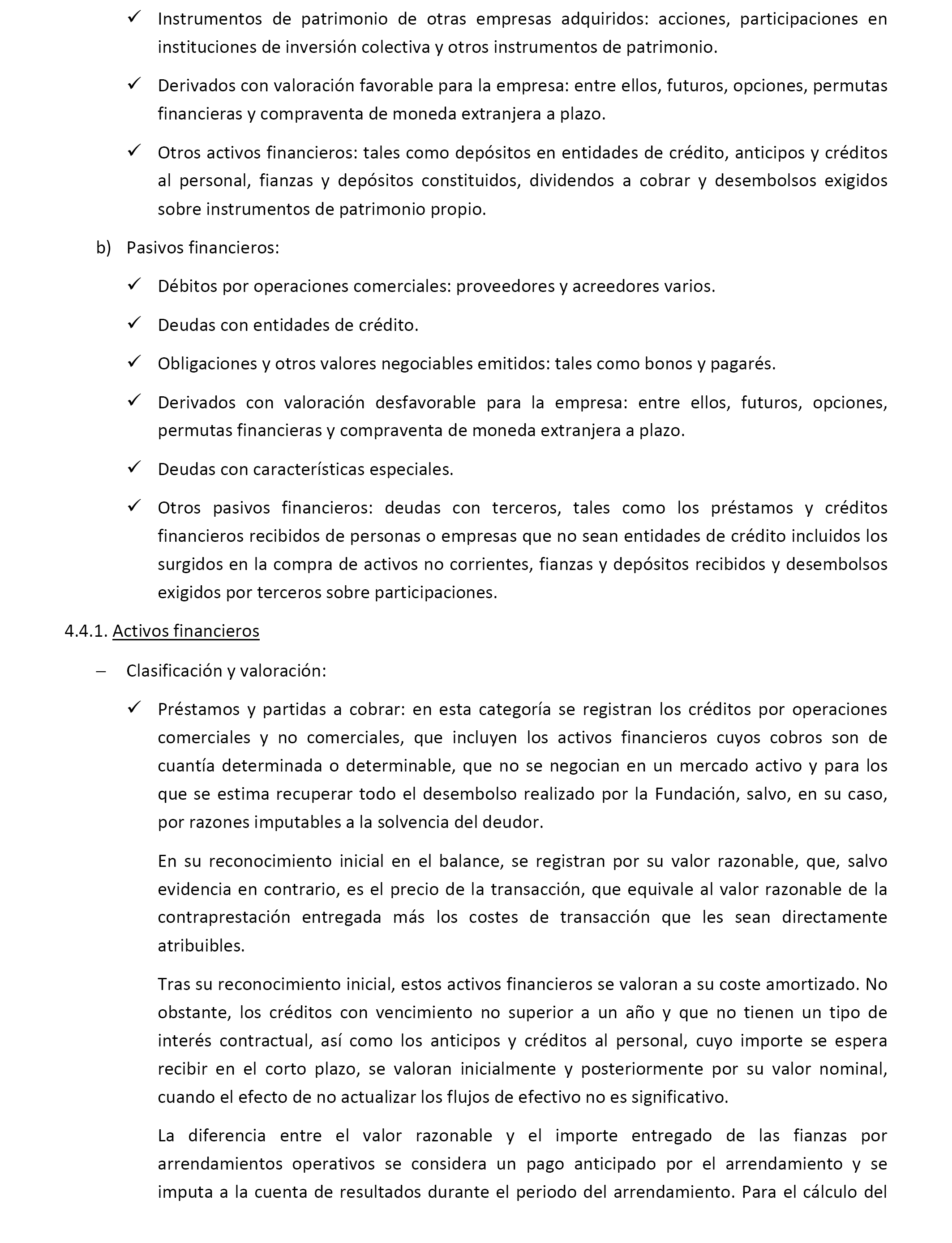 ✓ Instrumentos de patrimonio de otras empresas adquiridos: acciones, participaciones en instituciones de inversión colectiva y otros instrumentos de patrimonio.

✓ Derivados con valoración favorable para la empresa: entre ellos, futuros, opciones, permutas financieras y compraventa de moneda extranjera a plazo.

✓ Otros activos financieros: tales como depósitos en entidades de crédito, anticipos y créditos al personal, fianzas y depósitos constituidos, dividendos a cobrar y desembolsos exigidos sobre instrumentos de patrimonio propio.

b) Pasivos financieros:

✓ Débitos por operaciones comerciales: proveedores y acreedores varios.

✓ Deudas con entidades de crédito.

✓ Obligaciones y otros valores negociables emitidos: tales como bonos y pagarés.

✓ Derivados con valoración desfavorable para la empresa: entre ellos, futuros, opciones, permutas financieras y compraventa de moneda extranjera a plazo.

✓ Deudas con características especiales.

✓ Otros pasivos financieros: deudas con terceros, tales como los préstamos y créditos financieros recibidos de personas o empresas que no sean entidades de crédito incluidos los surgidos en la compra de activos no corrientes, fianzas y depósitos recibidos y desembolsos exigidos por terceros sobre participaciones.

4.4.1. Activos financieros

– Clasificación y valoración:

✓ Préstamos y partidas a cobrar: en esta categoría se registran los créditos por operaciones comerciales y no comerciales, que incluyen los activos financieros cuyos cobros son de cuantía determinada o determinable, que no se negocian en un mercado activo y para los que se estima recuperar todo el desembolso realizado por la Fundación, salvo, en su caso, por razones imputables a la solvencia del deudor.

En su reconocimiento inicial en el balance, se registran por su valor razonable, que, salvo evidencia en contrario, es el precio de la transacción, que equivale al valor razonable de la contraprestación entregada más los costes de transacción que les sean directamente atribuibles.

Tras su reconocimiento inicial, estos activos financieros se valoran a su coste amortizado. No obstante, los créditos con vencimiento no superior a un año y que no tienen un tipo de interés contractual, así como los anticipos y créditos al personal, cuyo importe se espera recibir en el corto plazo, se valoran inicialmente y posteriormente por su valor nominal, cuando el efecto de no actualizar los flujos de efectivo no es significativo.

La diferencia entre el valor razonable y el importe entregado de las fianzas por arrendamientos operativos se considera un pago anticipado por el arrendamiento y se imputa a la cuenta de resultados durante el periodo del arrendamiento. Para el cálculo del